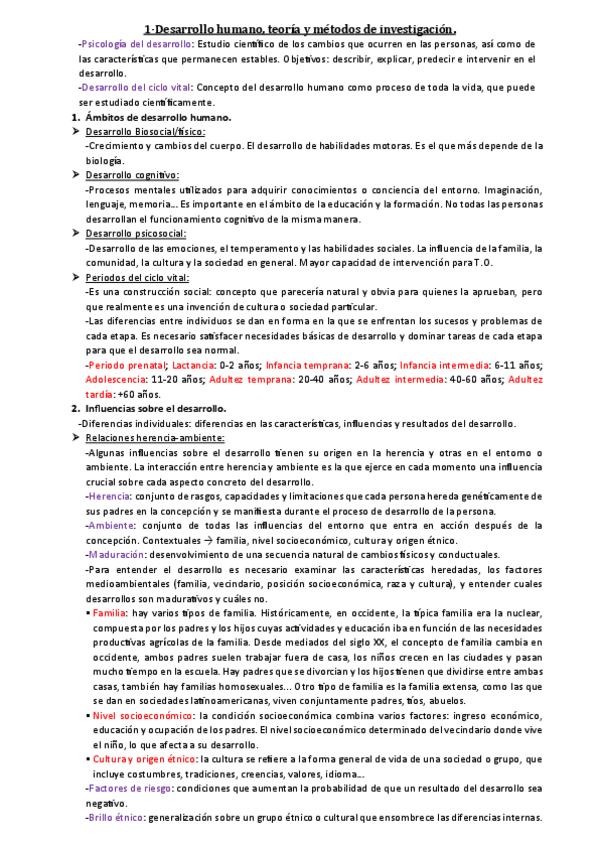 1-Desarrollo humano, teoría y métodos de investigación.

-Psicología del desarrollo: Estudio científico de los cambios que ocurren en las personas, así como de las características que permanecen estables. Objetivos: describir, explicar, predecir e intervenir en el desarrollo.

-Desarrollo del ciclo vital: Concepto del desarrollo humano como proceso de toda la vida, que puede ser estudiado científicamente.

1. Ámbitos de desarrollo humano.

➤ Desarrollo Biosocial/físico:

-Crecimiento y cambios del cuerpo. El desarrollo de habilidades motoras. Es el que más depende de la biología.

➤ Desarrollo cognitivo:

-Procesos mentales utilizados para adquirir conocimientos o conciencia del entorno. Imaginación, lenguaje, memoria... Es importante en el ámbito de la educación y la formación. No todas las personas desarrollan el funcionamiento cognitivo de la misma manera.

➤ Desarrollo psicosocial:

-Desarrollo de las emociones, el temperamento y las habilidades sociales. La influencia de la familia, la comunidad, la cultura y la sociedad en general. Mayor capacidad de intervención para T.O.

➤ Periodos del ciclo vital:

-Es una construcción social: concepto que parecería natural y obvia para quienes la aprueban, pero que realmente es una invención de cultura o sociedad particular.

-Las diferencias entre individuos se dan en forma en la que se enfrentan los sucesos y problemas de cada etapa. Es necesario satisfacer necesidades básicas de desarrollo y dominar tareas de cada etapa para que el desarrollo sea normal.

-Periodo prenatal; Lactancia: 0-2 años; Infancia temprana: 2-6 años; Infancia intermedia: 6-11 años; Adolescencia: 11-20 años; Adultez temprana: 20-40 años; Adultez intermedia: 40-60 años; Adultez tardía: +60 años.

2. Influencias sobre el desarrollo.

-Diferencias individuales: diferencias en las características, influencias y resultados del desarrollo.

➤ Relaciones herencia-ambiente:

-Algunas influencias sobre el desarrollo tienen su origen en la herencia y otras en el entorno o ambiente. La interacción entre herencia y ambiente es la que ejerce en cada momento una influencia crucial sobre cada aspecto concreto del desarrollo.

-Herencia: conjunto de rasgos, capacidades y limitaciones que cada persona hereda genéticamente de sus padres en la concepción y se manifiesta durante el proceso de desarrollo de la persona.

-Ambiente: conjunto de todas las influencias del entorno que entra en acción después de la concepción. Contextuales → familia, nivel socioeconómico, cultura y origen étnico.

-Maduración: desenvolvimiento de una secuencia natural de cambios físicos y conductuales.

-Para entender el desarrollo es necesario examinar las características heredadas, los factores medioambientales (familia, vecindario, posición socioeconómica, raza y cultura), y entender cuales desarrollos son madurativos y cuáles no.

▪ Familia: hay varios tipos de familia. Históricamente, en occidente, la típica familia era la nuclear, compuesta por los padres y los hijos cuyas actividades y educación iba en función de las necesidades productivas agrícolas de la familia. Desde mediados del siglo XX, el concepto de familia cambia en occidente, ambos padres suelen trabajar fuera de casa, los niños crecen en las ciudades y pasan mucho tiempo en la escuela. Hay padres que se divorcian y los hijos tienen que dividirse entre ambas casas, también hay familias homosexuales... Otro tipo de familia es la familia extensa, como las que se dan en sociedades latinoamericanas, viven conjuntamente padres, tíos, abuelos.

▪ Nivel socioeconómico: la condición socioeconómica combina varios factores: ingreso económico, educación y ocupación de los padres. El nivel socioeconómico determinado del vecindario donde vive el niño, lo que afecta a su desarrollo.

▪ Cultura y origen étnico: la cultura se refiere a la forma general de vida de una sociedad o grupo, que incluye costumbres, tradiciones, creencias, valores, idioma...

-Factores de riesgo: condiciones que aumentan la probabilidad de que un resultado del desarrollo sea negativo.

-Brillo étnico: generalización sobre un grupo étnico o cultural que ensombrece las diferencias internas.